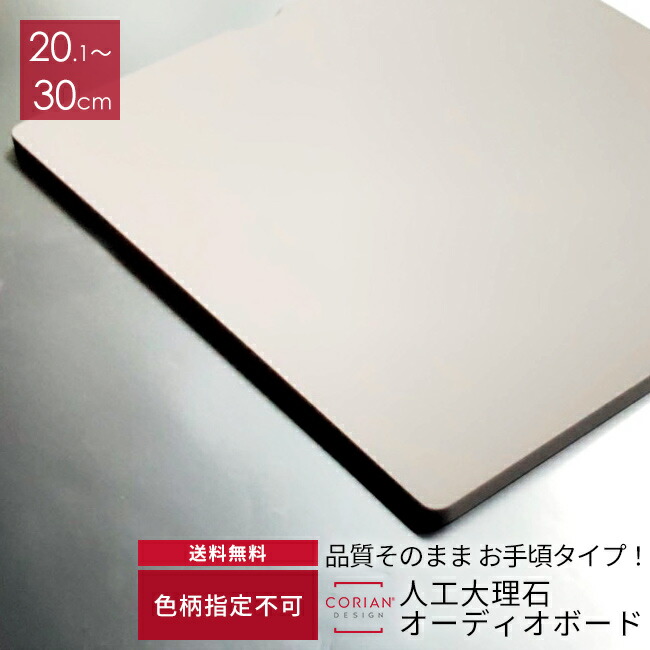 20.1～
30cm

送料無料

色柄指定不可

品質そのまま お手頃タイプ！

CORIAN®
DESIGN

人工大理石
オーディオボード